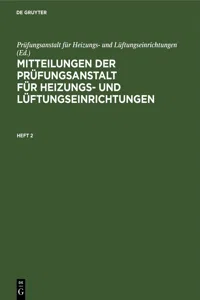 DE GRUYTER

Prüfungsanstalt für Heizungs- und Lüftungseinrichtungen (Ed.)

MITTEILUNGEN DER PRÜFUNGSANSTALT FÜR HEIZUNGS- UND LÜFTUNGSEINRICHTUNGEN

HEFT 2

DE G